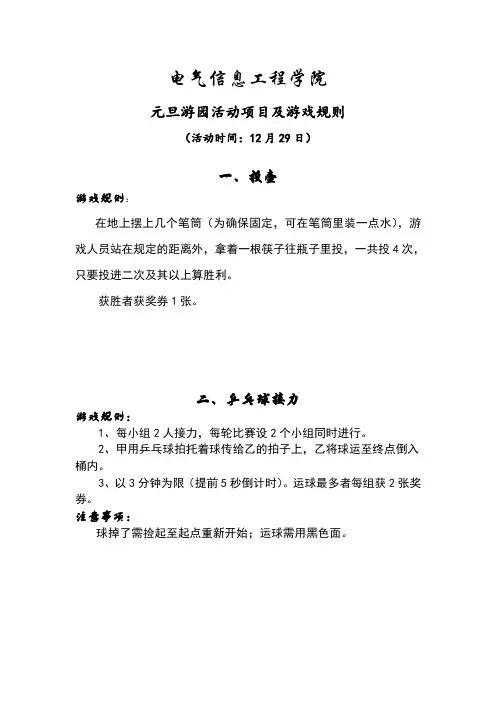 电气信息工程学院

元旦游园活动项目及游戏规则

（活动时间：12 月 29 日）

一、投壶

游戏规则：

在地上摆上几个笔筒（为确保固定，可在笔筒里装一点水），游戏人员站在规定的距离外，拿着一根筷子往瓶子里投，一共投 4 次，只要投进二次及其以上算胜利。

获胜者获奖券 1 张。

二、乒乓球接力

游戏规则：

1、每小组 2 人接力，每轮比赛设 2 个小组同时进行。

2、甲用乒乓球拍托着球传给乙的拍子上，乙将球运至终点倒入桶内。

3、以 3 分钟为限（提前 5 秒倒计时）。运球最多者每组获 2 张奖券。

注意事项：

球掉了需捡起至起点重新开始；运球需用黑色面。